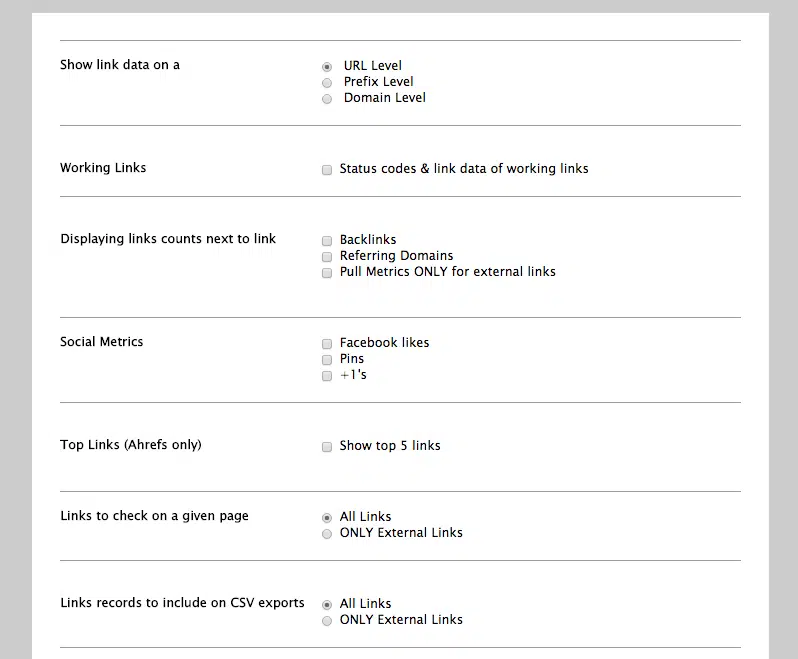 Show link data on a

URL Level
Prefix Level
Domain Level

Working Links

Status codes & link data of working links

Displaying links counts next to link

Backlinks
Referring Domains
Pull Metrics ONLY for external links

Social Metrics

Facebook likes
Pins
+1's

Top Links (Ahrefs only)

Show top 5 links

Links to check on a given page

All Links
ONLY External Links

Links records to include on CSV exports

All Links
ONLY External Links